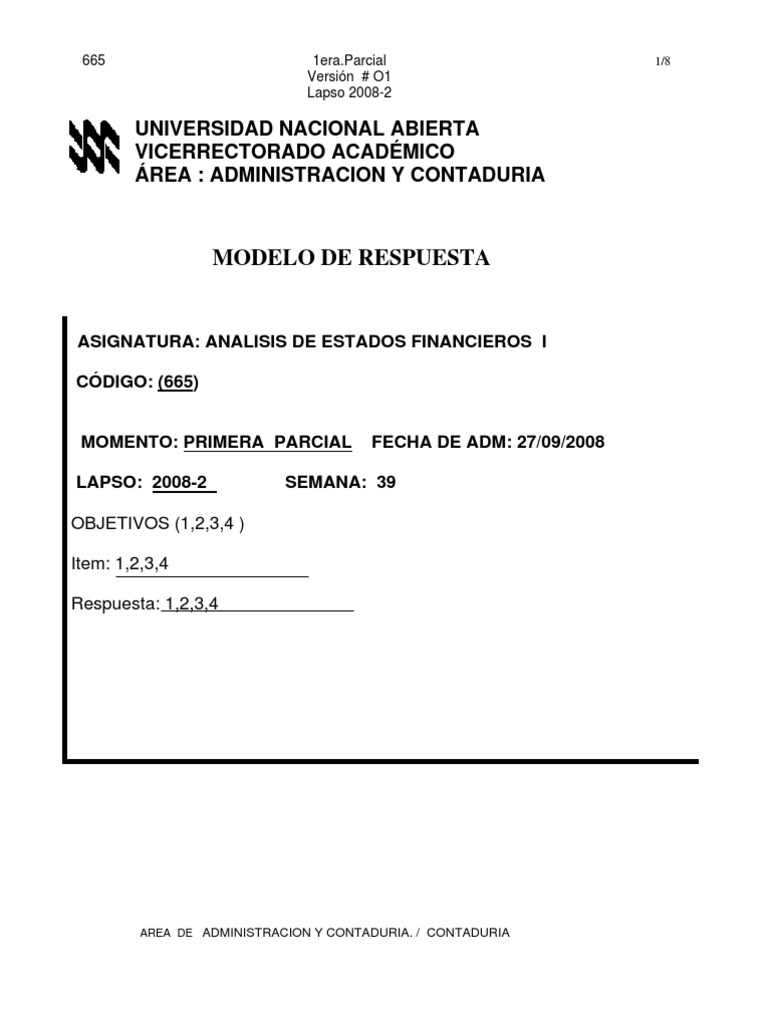 665

1era.Parcial
Versión # O1
Lapso 2008-2

1/8

UNIVERSIDAD NACIONAL ABIERTA
VICERRECTORADO ACADÉMICO
ÁREA : ADMINISTRACION Y CONTADURIA

MODELO DE RESPUESTA

ASIGNATURA: ANALISIS DE ESTADOS FINANCIEROS I

CÓDIGO: (665)

MOMENTO: PRIMERA PARCIAL FECHA DE ADM: 27/09/2008

LAPSO: 2008-2 SEMANA: 39

OBJETIVOS (1,2,3,4 )

Item: 1,2,3,4

Respuesta: 1,2,3,4

AREA DE ADMINISTRACION Y CONTADURIA. / CONTADURIA